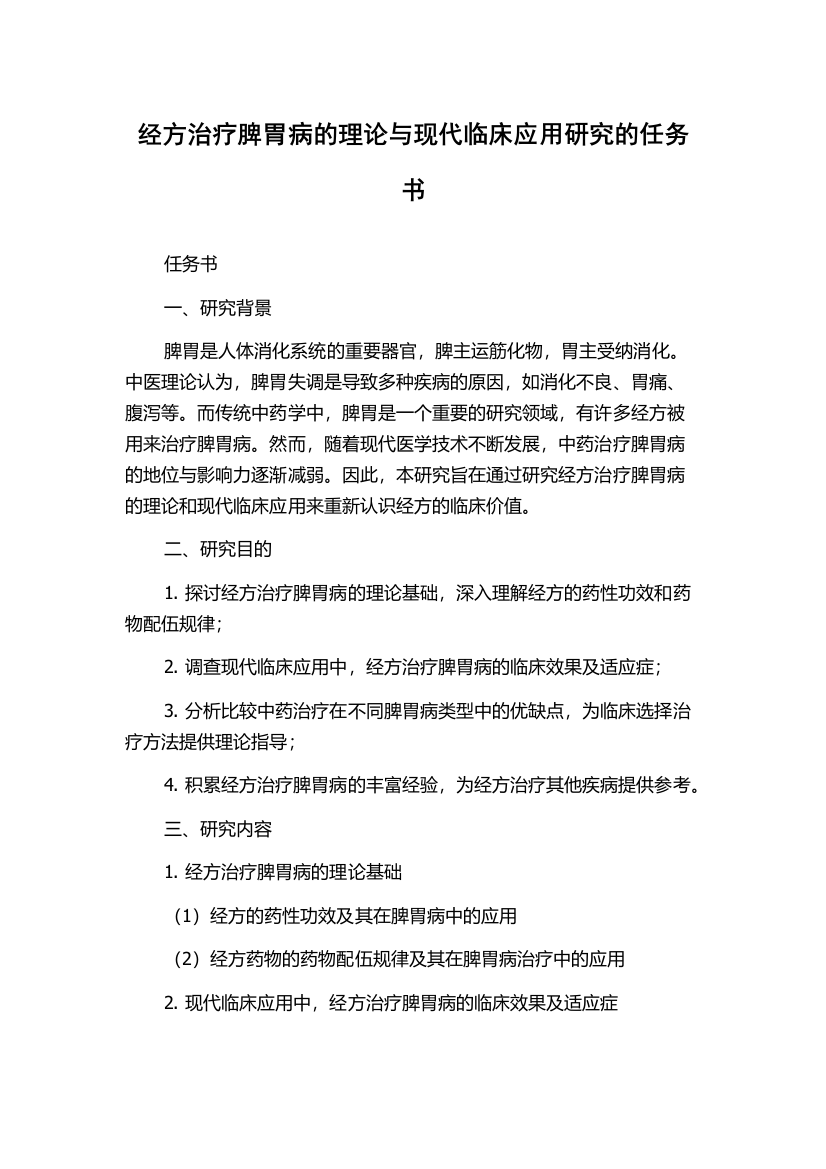 经方治疗脾胃病的理论与现代临床应用研究的任务书

任务书

一、研究背景

脾胃是人体消化系统的重要器官，脾主运筋化物，胃主受纳消化。中医理论认为，脾胃失调是导致多种疾病的原因，如消化不良、胃痛、腹泻等。而传统中药学中，脾胃是一个重要的研究领域，有许多经方被用来治疗脾胃病。然而，随着现代医学技术不断发展，中药治疗脾胃病的地位与影响力逐渐减弱。因此，本研究旨在通过研究经方治疗脾胃病的理论和现代临床应用来重新认识经方的临床价值。

二、研究目的

1. 探讨经方治疗脾胃病的理论基础，深入理解经方的药性功效和药物配伍规律；

2. 调查现代临床应用中，经方治疗脾胃病的临床效果及适应症；

3. 分析比较中药治疗在不同脾胃病类型中的优缺点，为临床选择治疗方法提供理论指导；

4. 积累经方治疗脾胃病的丰富经验，为经方治疗其他疾病提供参考。

三、研究内容

1. 经方治疗脾胃病的理论基础

（1）经方的药性功效及其在脾胃病中的应用

（2）经方药物的药物配伍规律及其在脾胃病治疗中的应用

2. 现代临床应用中，经方治疗脾胃病的临床效果及适应症